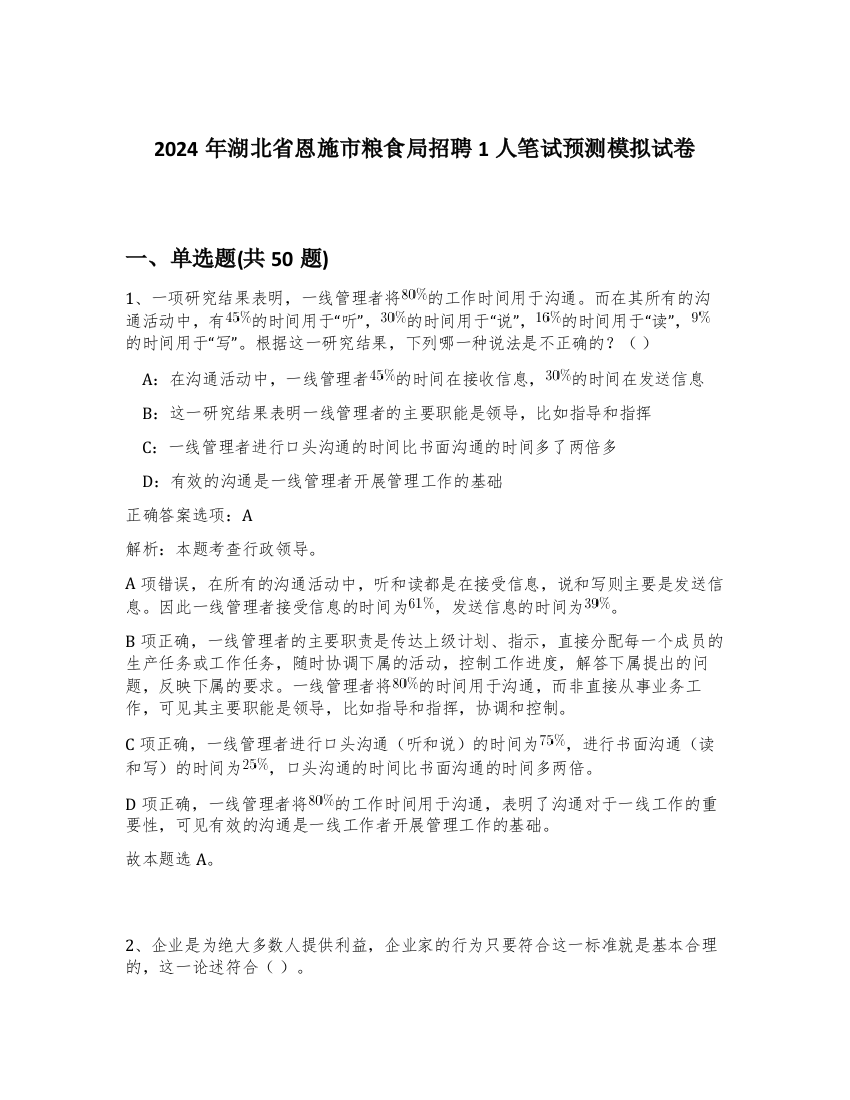 2024 年湖北省恩施市粮食局招聘 1 人笔试预测模拟试卷

一、单选题(共 50 题)

1、一项研究结果表明，一线管理者将$80\%$的工作时间用于沟通。而在其所有的沟通活动中，有$45\%$的时间用于“听”，$30\%$的时间用于“说”，$16\%$的时间用于“读”，$9\%$的时间用于“写”。根据这一研究结果，下列哪一种说法是不正确的？（ ）

A：在沟通活动中，一线管理者$45\%$的时间在接收信息，$30\%$的时间在发送信息

B：这一研究结果表明一线管理者的主要职能是领导，比如指导和指挥

C：一线管理者进行口头沟通的时间比书面沟通的时间多了两倍多

D：有效的沟通是一线管理者开展管理工作的基础

正确答案选项：A

解析：本题考查行政领导。

A 项错误，在所有的沟通活动中，听和读都是在接受信息，说和写则主要是发送信息。因此一线管理者接受信息的时间为$61\%$，发送信息的时间为$39\%$。

B 项正确，一线管理者的主要职责是传达上级计划、指示，直接分配每一个成员的生产任务或工作任务，随时协调下属的活动，控制工作进度，解答下属提出的问题，反映下属的要求。一线管理者将$80\%$的时间用于沟通，而非直接从事业务工作，可见其主要职能是领导，比如指导和指挥，协调和控制。

C 项正确，一线管理者进行口头沟通（听和说）的时间为$75\%$，进行书面沟通（读和写）的时间为$25\%$，口头沟通的时间比书面沟通的时间多两倍。

D 项正确，一线管理者将$80\%$的工作时间用于沟通，表明了沟通对于一线工作的重要性，可见有效的沟通是一线工作者开展管理工作的基础。

故本题选 A。

2、企业是为绝大多数人提供利益，企业家的行为只要符合这一标准就是基本合理的，这一论述符合（ ）。